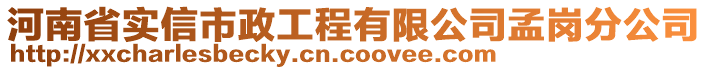 河南省实信市政工程有限公司孟岗分公司
http://xxcharlesbecky.cn.coovee.com